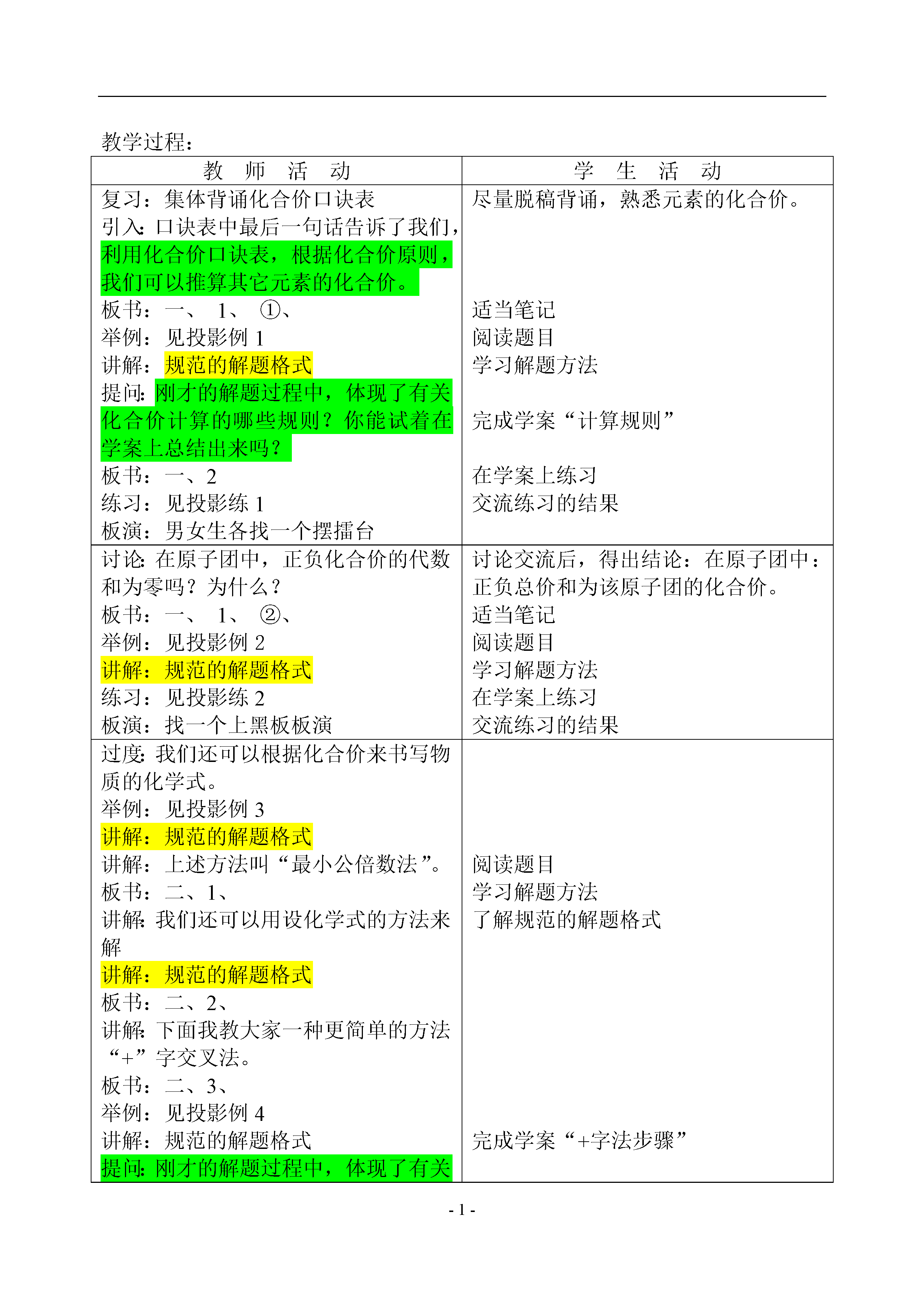 教学过程：

| 教　师　活　动 | 学　生　活　动 |
|---|---|
| 复习：集体背诵化合价口诀表<br>引入：口诀表中最后一句话告诉了我们，利用化合价口诀表，根据化合价原则，我们可以推算其它元素的化合价。<br>板书：一、 1、 ①、<br>举例：见投影例 1<br>讲解：规范的解题格式<br>提问：刚才的解题过程中，体现了有关化合价计算的哪些规则？你能试着在学案上总结出来吗？<br>板书：一、2<br>练习：见投影练 1<br>板演：男女生各找一个摆擂台 | 尽量脱稿背诵，熟悉元素的化合价。<br>适当笔记<br>阅读题目<br>学习解题方法<br>完成学案“计算规则”<br>在学案上练习<br>交流练习的结果 |
| 讨论：在原子团中，正负化合价的代数和为零吗？为什么？<br>板书：一、 1、 ②、<br>举例：见投影例 2<br>讲解：规范的解题格式<br>练习：见投影练 2<br>板演：找一个上黑板板演 | 讨论交流后，得出结论：在原子团中：正负总价和为该原子团的化合价。<br>适当笔记<br>阅读题目<br>学习解题方法<br>在学案上练习<br>交流练习的结果 |
| 过度：我们还可以根据化合价来书写物质的化学式。<br>举例：见投影例 3<br>讲解：规范的解题格式<br>讲解：上述方法叫“最小公倍数法”。<br>板书：二、1、<br>讲解：我们还可以用设化学式的方法来解<br>讲解：规范的解题格式<br>板书：二、2、<br>讲解：下面我教大家一种更简单的方法“+”字交叉法。<br>板书：二、3、<br>举例：见投影例 4<br>讲解：规范的解题格式<br>提问：刚才的解题过程中，体现了有关 | 阅读题目<br>学习解题方法<br>了解规范的解题格式<br>完成学案“+字法步骤” |

- 1 -